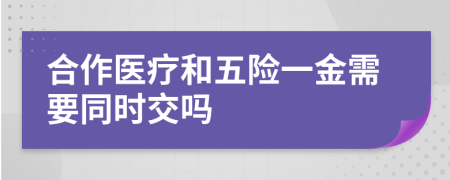 合作医疗和五险一金需要同时交吗